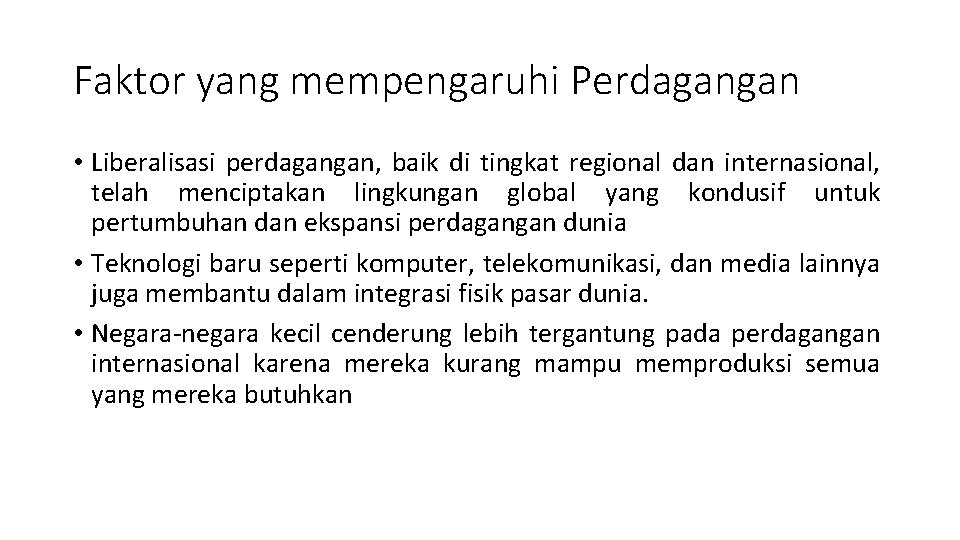 Faktor yang mempengaruhi Perdagangan

• Liberalisasi perdagangan, baik di tingkat regional dan internasional, telah menciptakan lingkungan global yang kondusif untuk pertumbuhan dan ekspansi perdagangan dunia

• Teknologi baru seperti komputer, telekomunikasi, dan media lainnya juga membantu dalam integrasi fisik pasar dunia.

• Negara-negara kecil cenderung lebih tergantung pada perdagangan internasional karena mereka kurang mampu memproduksi semua yang mereka butuhkan